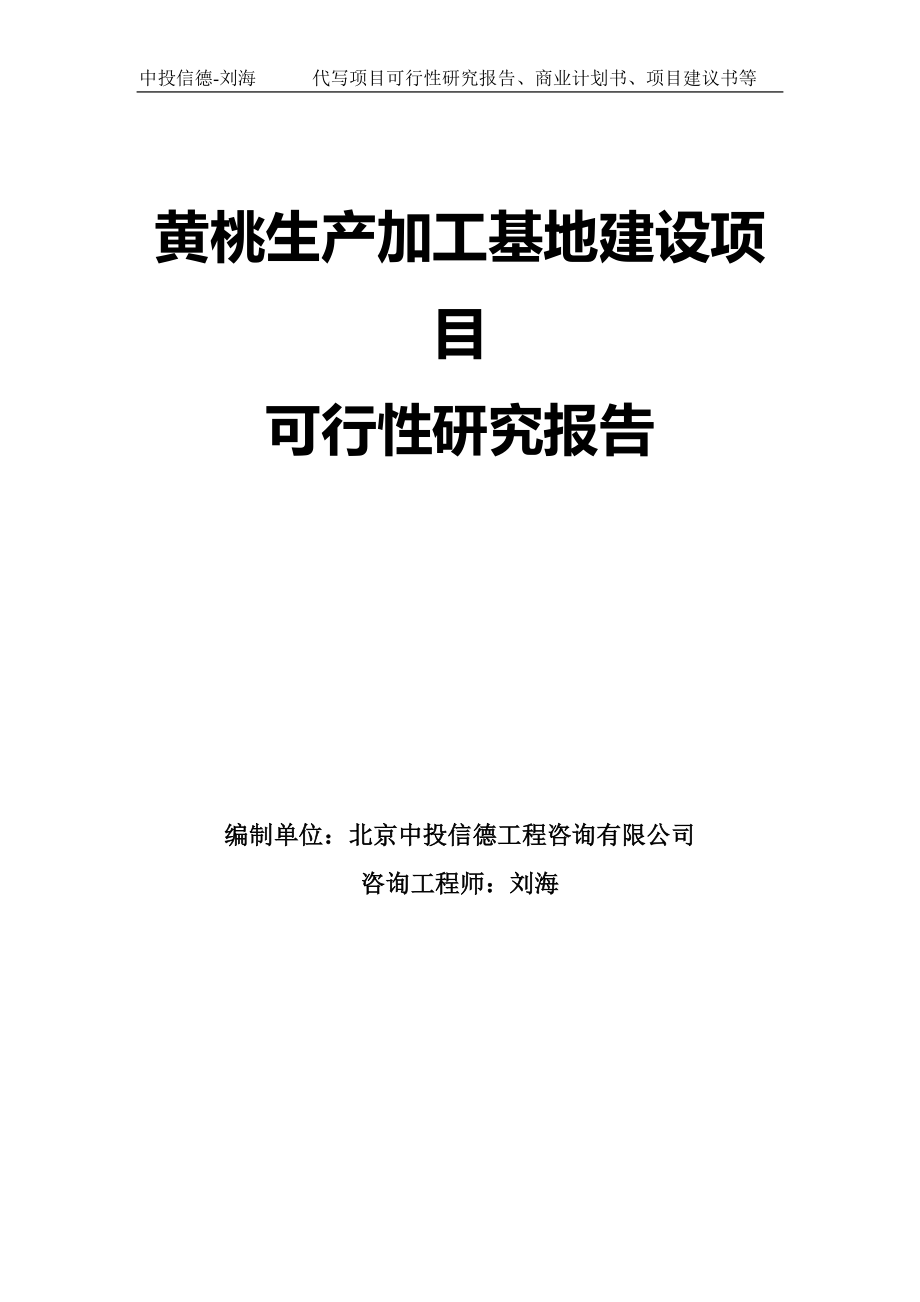 中投信德-刘海　　代写项目可行性研究报告、商业计划书、项目建议书等

黄桃生产加工基地建设项目
可行性研究报告

编制单位：北京中投信德工程咨询有限公司
咨询工程师：刘海